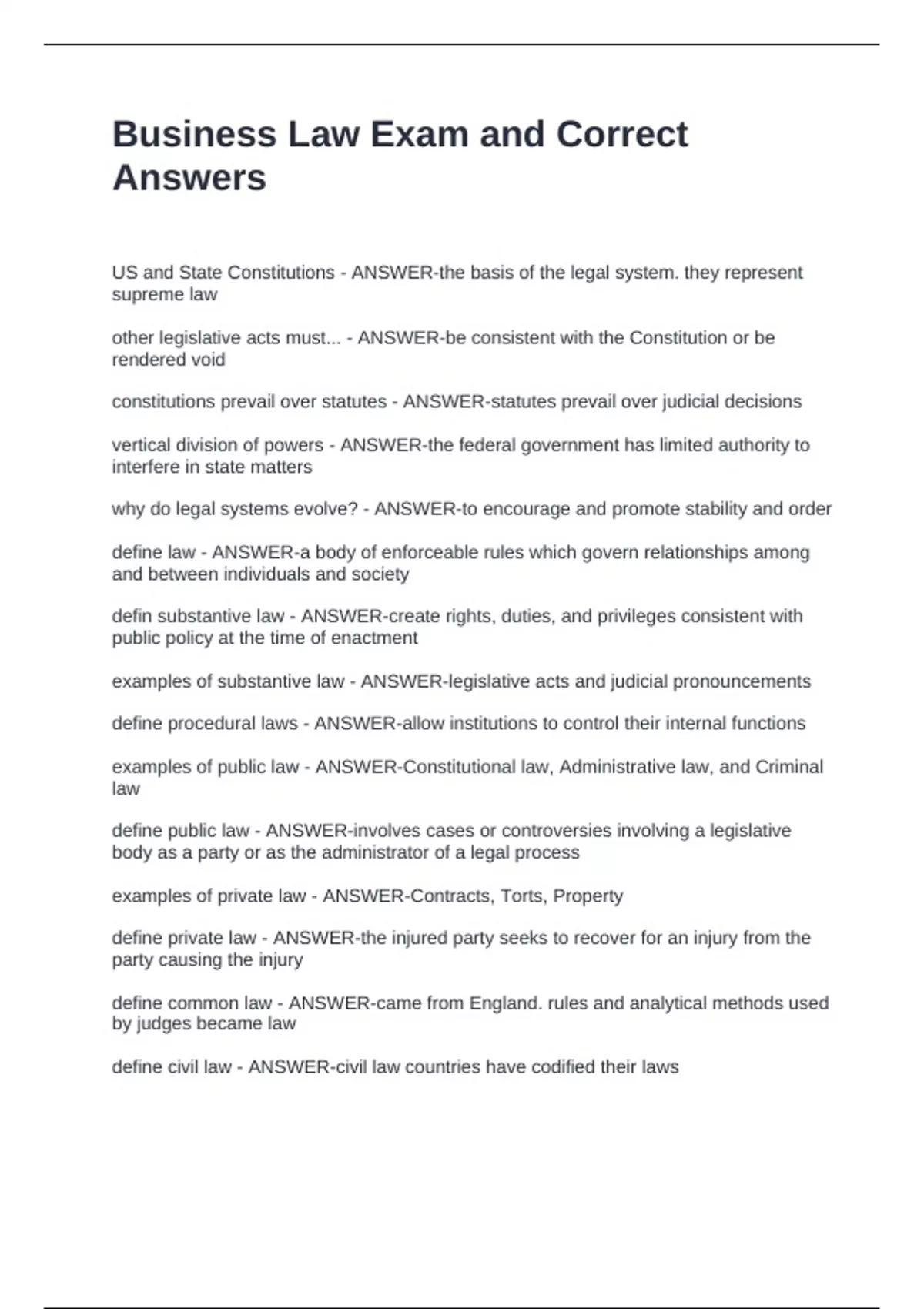 Business Law Exam and Correct Answers

US and State Constitutions - ANSWER-the basis of the legal system. they represent supreme law

other legislative acts must... - ANSWER-be consistent with the Constitution or be rendered void

constitutions prevail over statutes - ANSWER-statutes prevail over judicial decisions

vertical division of powers - ANSWER-the federal government has limited authority to interfere in state matters

why do legal systems evolve? - ANSWER-to encourage and promote stability and order

define law - ANSWER-a body of enforceable rules which govern relationships among and between individuals and society

defin substantive law - ANSWER-create rights, duties, and privileges consistent with public policy at the time of enactment

examples of substantive law - ANSWER-legislative acts and judicial pronouncements

define procedural laws - ANSWER-allow institutions to control their internal functions

examples of public law - ANSWER-Constitutional law, Administrative law, and Criminal law

define public law - ANSWER-involves cases or controversies involving a legislative body as a party or as the administrator of a legal process

examples of private law - ANSWER-Contracts, Torts, Property

define private law - ANSWER-the injured party seeks to recover for an injury from the party causing the injury

define common law - ANSWER-came from England. rules and analytical methods used by judges became law

define civil law - ANSWER-civil law countries have codified their laws